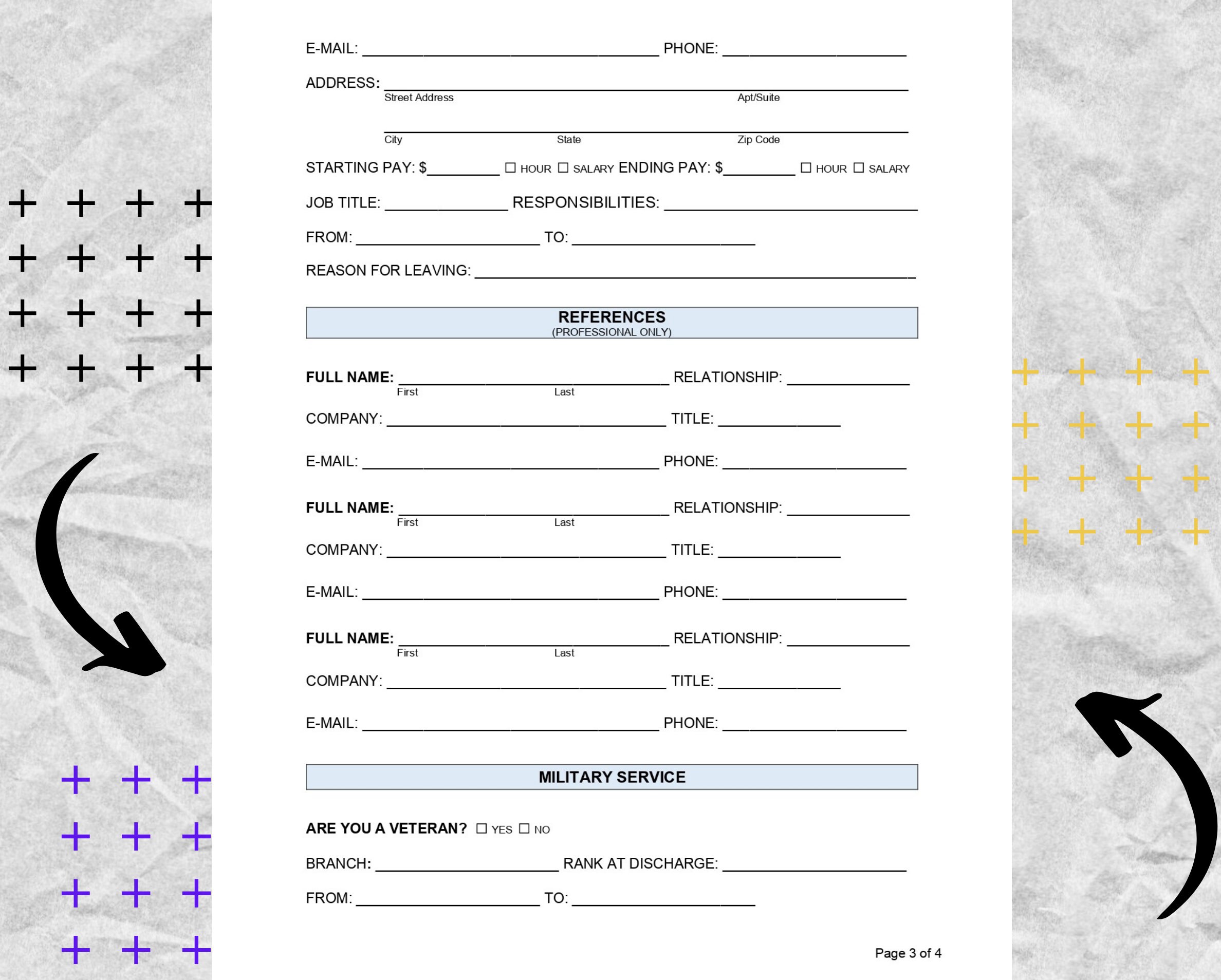 E-MAIL: ____ PHONE: ____

ADDRESS: ____
Street Address Apt/Suite

____
City State Zip Code

STARTING PAY: $____ ☐ HOUR ☐ SALARY ENDING PAY: $____ ☐ HOUR ☐ SALARY

JOB TITLE: ____ RESPONSIBILITIES: ____

FROM: ____ TO: ____

REASON FOR LEAVING: ____

REFERENCES
(PROFESSIONAL ONLY)

FULL NAME: ____ RELATIONSHIP: ____
First Last

COMPANY: ____ TITLE: ____

E-MAIL: ____ PHONE: ____

FULL NAME: ____ RELATIONSHIP: ____
First Last

COMPANY: ____ TITLE: ____

E-MAIL: ____ PHONE: ____

FULL NAME: ____ RELATIONSHIP: ____
First Last

COMPANY: ____ TITLE: ____

E-MAIL: ____ PHONE: ____

MILITARY SERVICE

ARE YOU A VETERAN? ☐ YES ☐ NO

BRANCH: ____ RANK AT DISCHARGE: ____

FROM: ____ TO: ____

Page 3 of 4